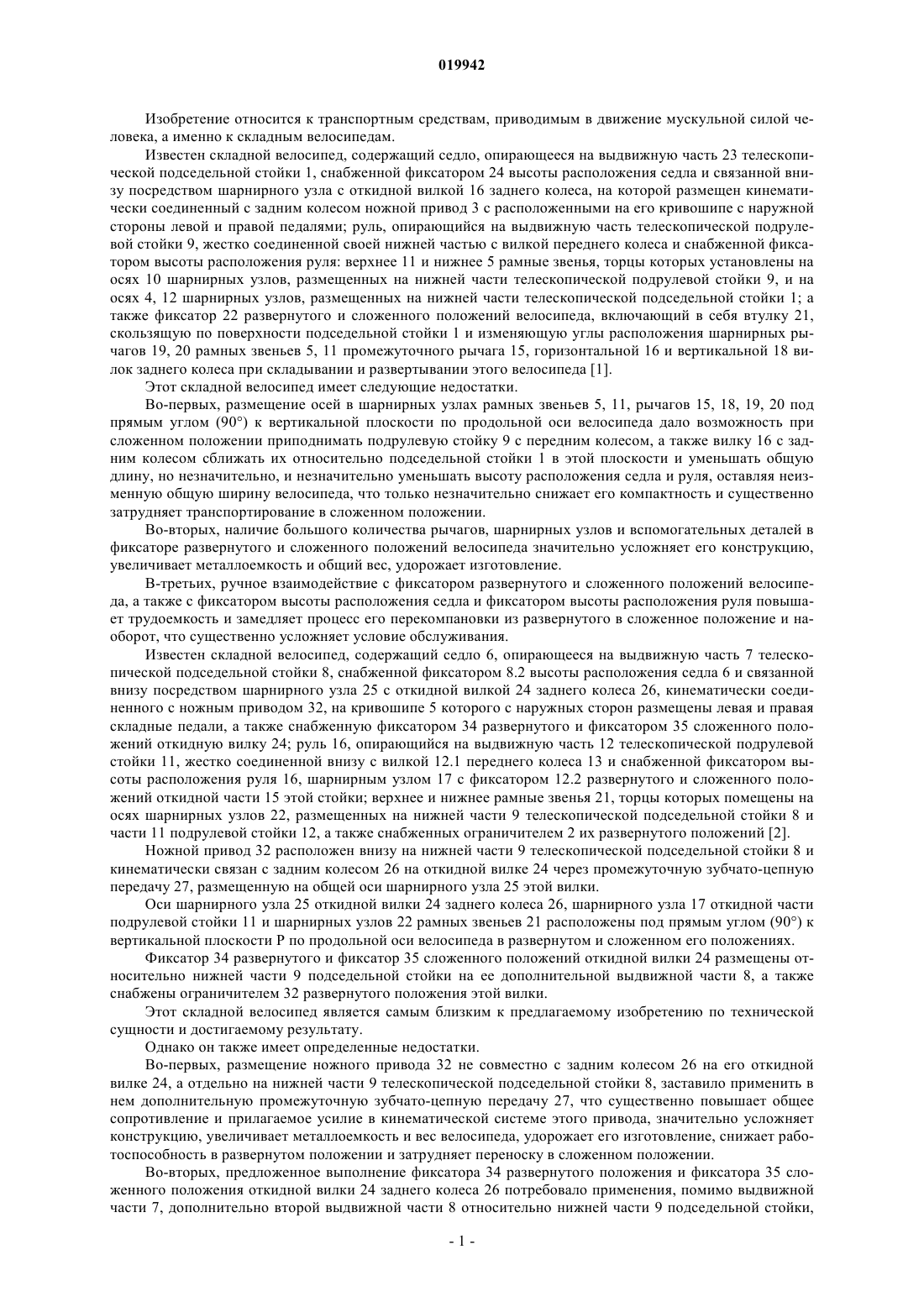 019942

Изобретение относится к транспортным средствам, приводимым в движение мускульной силой человека, а именно к складным велосипедам.

Известен складной велосипед, содержащий седло, опирающееся на выдвижную часть 23 телескопической подседельной стойки 1, снабженной фиксатором 24 высоты расположения седла и связанной внизу посредством шарнирного узла с откидной вилкой 16 заднего колеса, на которой размещен кинематически соединенный с задним колесом ножной привод 3 с расположенными на его кривошипе с наружной стороны левой и правой педалями; руль, опирающийся на выдвижную часть телескопической подрулевой стойки 9, жестко соединенной своей нижней частью с вилкой переднего колеса и снабженной фиксатором высоты расположения руля: верхнее 11 и нижнее 5 рамные звенья, торцы которых установлены на осях 10 шарнирных узлов, размещенных на нижней части телескопической подрулевой стойки 9, и на осях 4, 12 шарнирных узлов, размещенных на нижней части телескопической подседельной стойки 1; а также фиксатор 22 развернутого и сложенного положений велосипеда, включающий в себя втулку 21, скользящую по поверхности подседельной стойки 1 и изменяющую углы расположения шарнирных рычагов 19, 20 рамных звеньев 5, 11 промежуточного рычага 15, горизонтальной 16 и вертикальной 18 вилок заднего колеса при складывании и развертывании этого велосипеда [1].

Этот складной велосипед имеет следующие недостатки.

Во-первых, размещение осей в шарнирных узлах рамных звеньев 5, 11, рычагов 15, 18, 19, 20 под прямым углом (90°) к вертикальной плоскости по продольной оси велосипеда дало возможность при сложенном положении приподнимать подрулевую стойку 9 с передним колесом, а также вилку 16 с задним колесом сближать их относительно подседельной стойки 1 в этой плоскости и уменьшать общую длину, но незначительно, и незначительно уменьшать высоту расположения седла и руля, оставляя неизменную общую ширину велосипеда, что только незначительно снижает его компактность и существенно затрудняет транспортирование в сложенном положении.

Во-вторых, наличие большого количества рычагов, шарнирных узлов и вспомогательных деталей в фиксаторе развернутого и сложенного положений велосипеда значительно усложняет его конструкцию, увеличивает металлоемкость и общий вес, удорожает изготовление.

В-третьих, ручное взаимодействие с фиксатором развернутого и сложенного положений велосипеда, а также с фиксатором высоты расположения седла и фиксатором высоты расположения руля повышает трудоемкость и замедляет процесс его перекомпановки из развернутого в сложенное положение и наоборот, что существенно усложняет условие обслуживания.

Известен складной велосипед, содержащий седло 6, опирающееся на выдвижную часть 7 телескопической подседельной стойки 8, снабженной фиксатором 8.2 высоты расположения седла 6 и связанной внизу посредством шарнирного узла 25 с откидной вилкой 24 заднего колеса 26, кинематически соединенного с ножным приводом 32, на кривошипе 5 которого с наружных сторон размещены левая и правая складные педали, а также снабженную фиксатором 34 развернутого и фиксатором 35 сложенного положений откидную вилку 24; руль 16, опирающийся на выдвижную часть 12 телескопической подрулевой стойки 11, жестко соединенной внизу с вилкой 12.1 переднего колеса 13 и снабженной фиксатором высоты расположения руля 16, шарнирным узлом 17 с фиксатором 12.2 развернутого и сложенного положений откидной части 15 этой стойки; верхнее и нижнее рамные звенья 21, торцы которых помещены на осях шарнирных узлов 22, размещенных на нижней части 9 телескопической подседельной стойки 8 и части 11 подрулевой стойки 12, а также снабженных ограничителем 2 их развернутого положений [2].

Ножной привод 32 расположен внизу на нижней части 9 телескопической подседельной стойки 8 и кинематически связан с задним колесом 26 на откидной вилке 24 через промежуточную зубчато-цепную передачу 27, размещенную на общей оси шарнирного узла 25 этой вилки.

Оси шарнирного узла 25 откидной вилки 24 заднего колеса 26, шарнирного узла 17 откидной части подрулевой стойки 11 и шарнирных узлов 22 рамных звеньев 21 расположены под прямым углом (90°) к вертикальной плоскости Р по продольной оси велосипеда в развернутом и сложенном его положениях.

Фиксатор 34 развернутого и фиксатор 35 сложенного положений откидной вилки 24 размещены относительно нижней части 9 подседельной стойки на ее дополнительной выдвижной части 8, а также снабжены ограничителем 32 развернутого положения этой вилки.

Этот складной велосипед является самым близким к предлагаемому изобретению по технической сущности и достигаемому результату.

Однако он также имеет определенные недостатки.

Во-первых, размещение ножного привода 32 не совместно с задним колесом 26 на его откидной вилке 24, а отдельно на нижней части 9 телескопической подседельной стойки 8, заставило применить в нем дополнительную промежуточную зубчато-цепную передачу 27, что существенно повышает общее сопротивление и прилагаемое усилие в кинематической системе этого привода, значительно усложняет конструкцию, увеличивает металлоемкость и вес велосипеда, удорожает его изготовление, снижает работоспособность в развернутом положении и затрудняет переноску в сложенном положении.

Во-вторых, предложенное выполнение фиксатора 34 развернутого положения и фиксатора 35 сложенного положения откидной вилки 24 заднего колеса 26 потребовало применения, помимо выдвижной части 7, дополнительно второй выдвижной части 8 относительно нижней части 9 подседельной стойки,

- 1 -